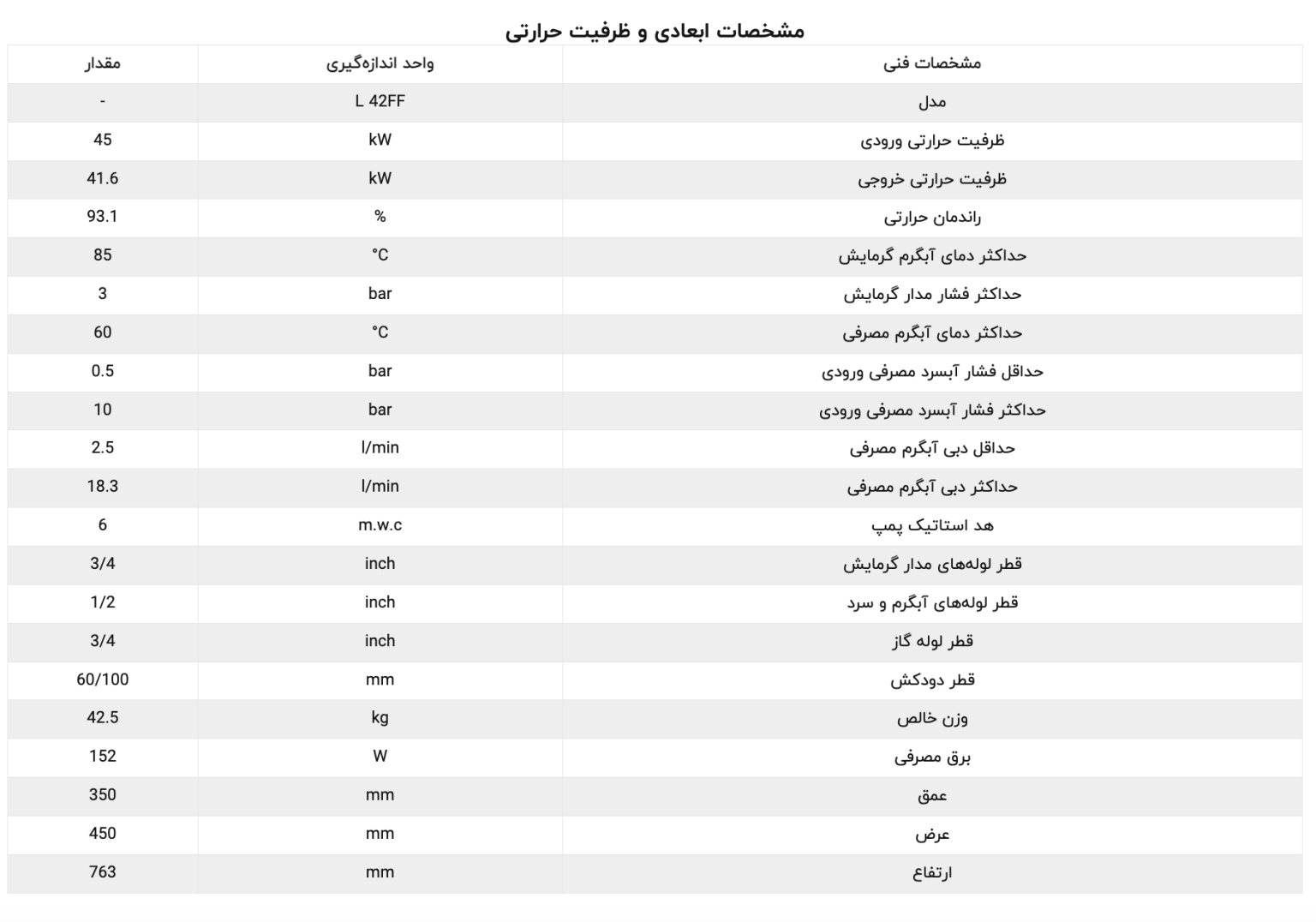 مشخصات ابعادی و ظرفیت حرارتی

| مشخصات فنی | واحد اندازه‌گیری | مقدار |
|---|---|---|
| مدل | L 42FF | - |
| ظرفیت حرارتی ورودی | kW | 45 |
| ظرفیت حرارتی خروجی | kW | 41.6 |
| راندمان حرارتی | % | 93.1 |
| حداکثر دمای آبگرم گرمایش | °C | 85 |
| حداکثر فشار مدار گرمایش | bar | 3 |
| حداکثر دمای آبگرم مصرفی | °C | 60 |
| حداقل فشار آبسرد مصرفی ورودی | bar | 0.5 |
| حداکثر فشار آبسرد مصرفی ورودی | bar | 10 |
| حداقل دبی آبگرم مصرفی | l/min | 2.5 |
| حداکثر دبی آبگرم مصرفی | l/min | 18.3 |
| هد استاتیک پمپ | m.w.c | 6 |
| قطر لوله‌های مدار گرمایش | inch | 3/4 |
| قطر لوله‌های آبگرم و سرد | inch | 1/2 |
| قطر لوله گاز | inch | 3/4 |
| قطر دودکش | mm | 60/100 |
| وزن خالص | kg | 42.5 |
| برق مصرفی | W | 152 |
| عمق | mm | 350 |
| عرض | mm | 450 |
| ارتفاع | mm | 763 |